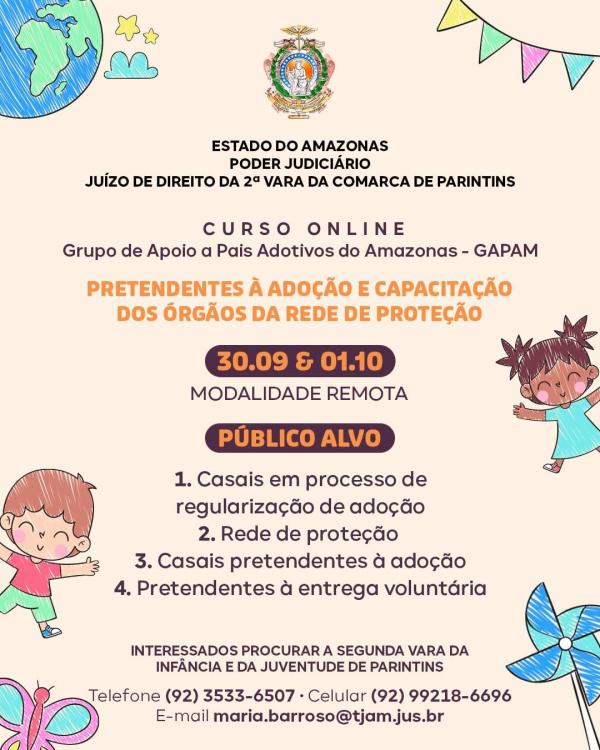 ESTADO DO AMAZONAS
PODER JUDICIÁRIO
JUÍZO DE DIREITO DA 2ª VARA DA COMARCA DE PARINTINS

CURSO ONLINE
Grupo de Apoio a Pais Adotivos do Amazonas - GAPAM

PRETENDENTES À ADOÇÃO E CAPACITAÇÃO DOS ÓRGÃOS DA REDE DE PROTEÇÃO

30.09 & 01.10
MODALIDADE REMOTA

PÚBLICO ALVO

1. Casais em processo de regularização de adoção
2. Rede de proteção
3. Casais pretendentes à adoção
4. Pretendentes à entrega voluntária

INTERESSADOS PROCURAR A SEGUNDA VARA DA INFÂNCIA E DA JUVENTUDE DE PARINTINS

Telefone (92) 3533-6507 · Celular (92) 99218-6696
E-mail maria.barroso@tjam.jus.br